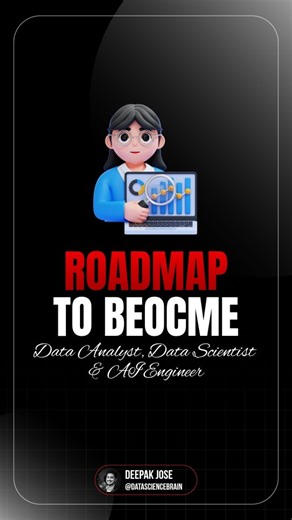 ROADMAP
TO BEOCME

Data Analyst, Data Scientist & AI Engineer

DEEPAK JOSE
@DATASCIENCEBRAIN